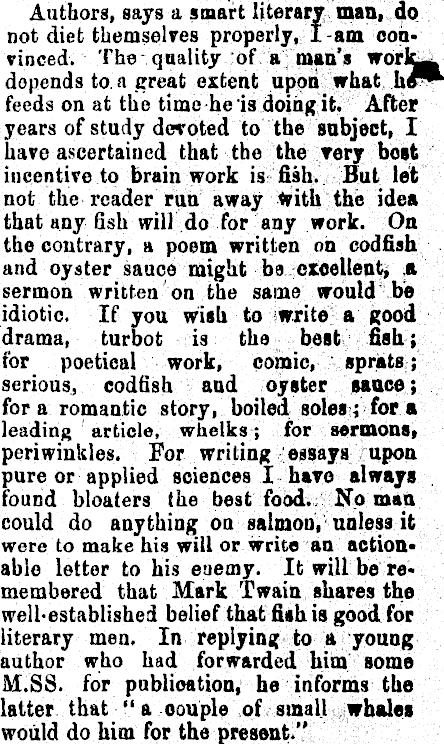 Authors, says a smart literary man, do not diet themselves properly, I am convinced. The quality of a man's work depends to a great extent upon what he feeds on at the time he is doing it. After years of study devoted to the subject, I have ascertained that the the very best incentive to brain work is fish. But let not the reader run away with the idea that any fish will do for any work. On the contrary, a poem written on codfish and oyster sauce might be excellent, a sermon written on the same would be idiotic. If you wish to write a good drama, turbot is the best fish; for poetical work, comic, sprats; serious, codfish and oyster sauce; for a romantic story, boiled soles; for a leading article, whelks; for sermons, periwinkles. For writing essays upon pure or applied sciences I have always found bloaters the best food. No man could do anything on salmon, unless it were to make his will or write an actionable letter to his enemy. It will be remembered that Mark Twain shares the well-established belief that fish is good for literary men. In replying to a young author who had forwarded him some M.SS. for publication, he informs the latter that "a couple of small whales would do him for the present."